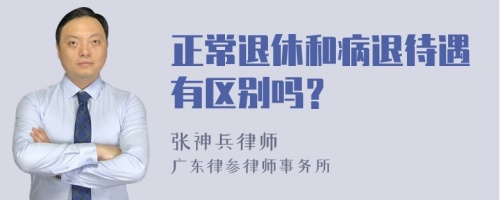 正常退休和病退待遇有区别吗？

张神兵律师
广东律参律师事务所